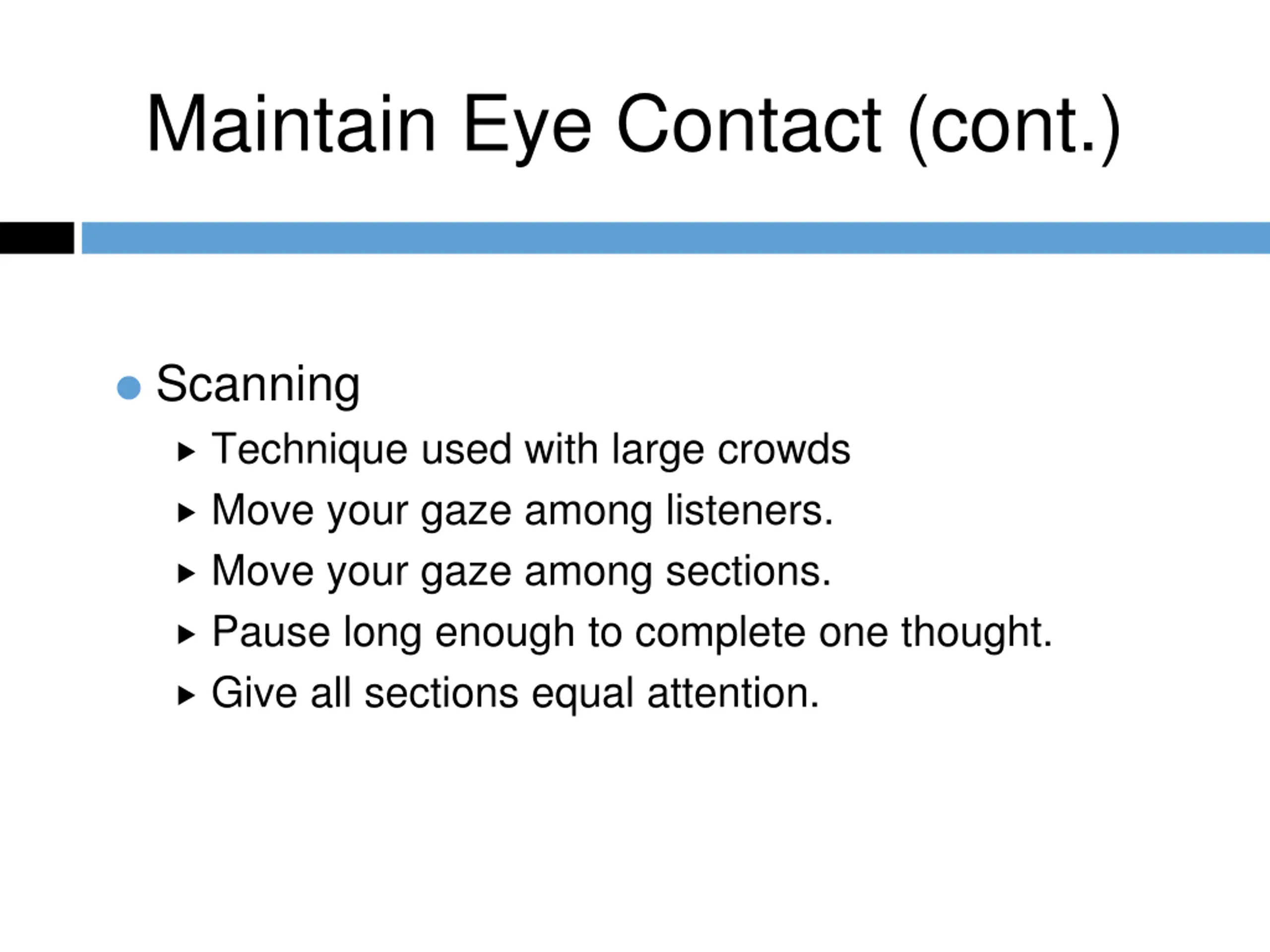 Maintain Eye Contact (cont.)

- Scanning
  - Technique used with large crowds
  - Move your gaze among listeners.
  - Move your gaze among sections.
  - Pause long enough to complete one thought.
  - Give all sections equal attention.